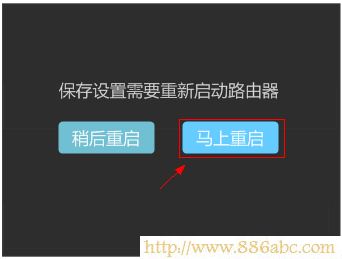 保存设置需要重新启动路由器

稍后重启

马上重启

http://www.886abc.com